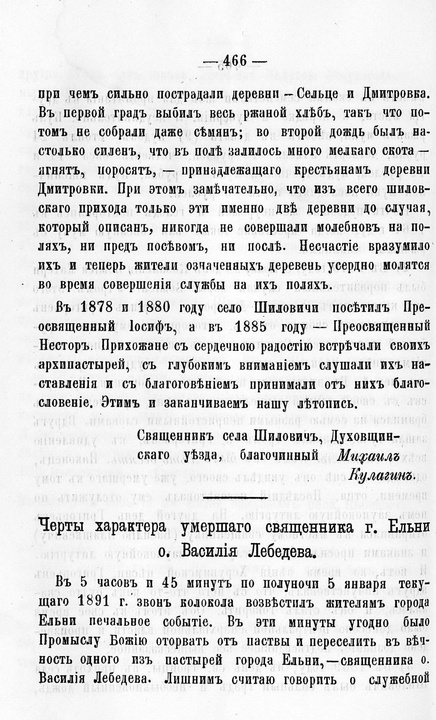 — 466 —

при чемъ сильно пострадали деревни — Сельце и Дмитровка. Въ первой градъ выбилъ весь ржаной хлѣбъ, такъ что потомъ не собрали даже сѣмянъ; во второй дождь былъ настолько силенъ, что въ полѣ залилось много мелкаго скота — ягнятъ, поросятъ, — принадлежащаго крестьянамъ деревни Дмитровки. При этомъ замѣчательно, что изъ всего шиловскаго прихода только эти именно двѣ деревни до случая, который описанъ, никогда не совершали молебновъ на поляхъ, ни предъ посѣвомъ, ни послѣ. Несчастіе вразумило ихъ и теперь жители означенныхъ деревень усердно молятся во время совершенія службы на ихъ поляхъ.

Въ 1878 и 1880 году село Шиловичи посѣтилъ Преосвященный Іосифъ, а въ 1885 году — Преосвященный Несторъ. Прихожане съ сердечною радостію встрѣчали своихъ архипастырей, съ глубокимъ вниманіемъ слушали ихъ наставленія и съ благоговѣніемъ принимали отъ нихъ благословеніе. Этимъ и заканчиваемъ нашу лѣтопись.

Священникъ села Шиловичъ, Духовщинскаго уѣзда, благочинный Михаилъ Кулагинъ.

Черты характера умершаго священника г. Ельни о. Василія Лебедева.

Въ 5 часовъ и 45 минутъ по полуночи 5 января текущаго 1891 г. звонъ колокола возвѣстилъ жителямъ города Ельни печальное событіе. Въ эти минуты угодно было Промыслу Божію оторвать отъ паствы и переселить въ вѣчность одного изъ пастырей города Ельни, — священника о. Василія Лебедева. Лишнимъ считаю говорить о служебной